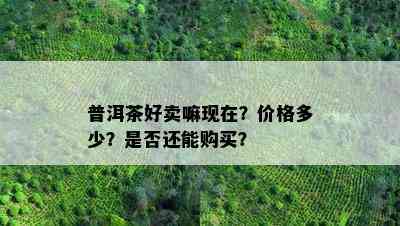 普洱茶好卖嘛现在？价格多少？是否还能购买？